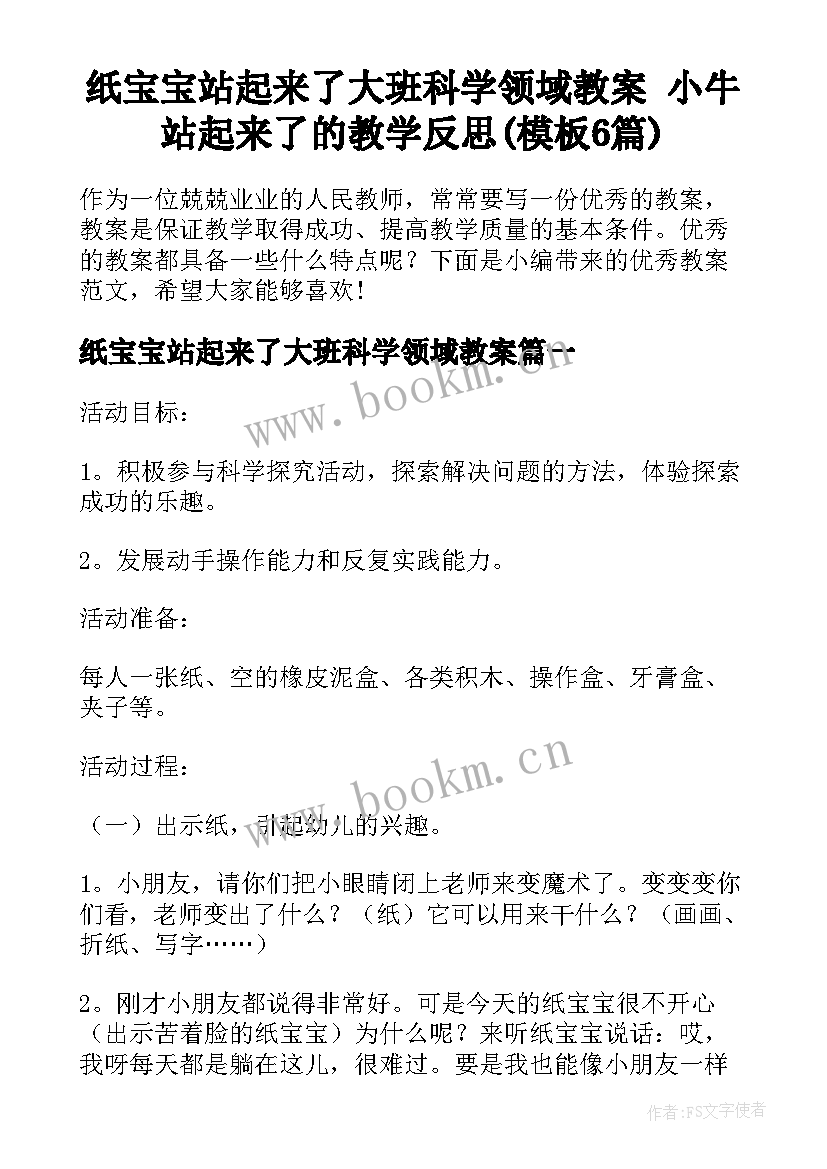 纸宝宝站起来了大班科学领域教案 小牛站起来了的教学反思(模板6篇)

作为一位兢兢业业的人民教师，常常要写一份优秀的教案，教案是保证教学取得成功、提高教学质量的基本条件。优秀的教案都具备一些什么特点呢？下面是小编带来的优秀教案范文，希望大家能够喜欢！

纸宝宝站起来了大班科学领域教案篇一

www.bookm.cn

活动目标：

1。积极参与科学探究活动，探索解决问题的方法，体验探索成功的乐趣。

2。发展动手操作能力和反复实践能力。

活动准备：

每人一张纸、空的橡皮泥盒、各类积木、操作盒、牙膏盒、夹子等。

活动过程：

www.bookm.cn

（一）出示纸，引起幼儿的兴趣。

1。小朋友，请你们把小眼睛闭上老师来变魔术了。变变变你们看，老师变出了什么？（纸）它可以用来干什么？（画画、折纸、写字……）

2。刚才小朋友都说得非常好。可是今天的纸宝宝很不开心（出示苦着脸的纸宝宝）为什么呢？来听纸宝宝说话：哎，我呀每天都是躺在这儿，很难过。要是我也能像小朋友一样

作者：FS文字使者